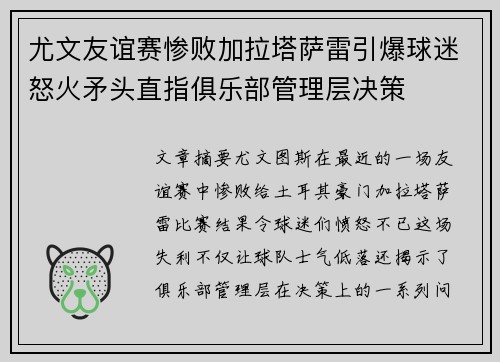 尤文友谊赛惨败加拉塔萨雷引爆球迷怒火矛头直指俱乐部管理层决策

文章摘要尤文图斯在最近的一场友谊赛中惨败给土耳其豪门加拉塔萨雷比赛结果令球迷们愤怒不已这场失利不仅让球队士气低落还揭示了俱乐部管理层在决策上的一系列问